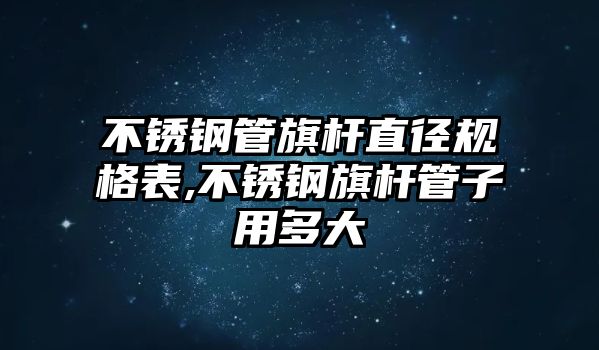 不锈钢管旗杆直径规格表,不锈钢旗杆管子用多大